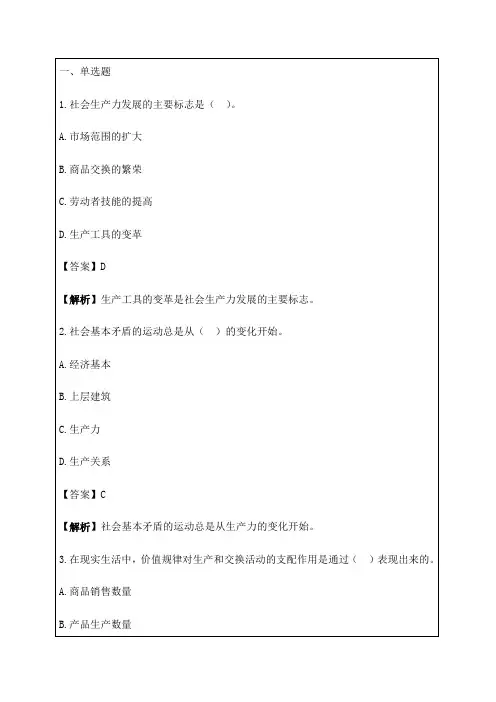 一、单选题

1.社会生产力发展的主要标志是（　）。

A.市场范围的扩大

B.商品交换的繁荣

C.劳动者技能的提高

D.生产工具的变革

【答案】D

【解析】生产工具的变革是社会生产力发展的主要标志。

2.社会基本矛盾的运动总是从（　）的变化开始。

A.经济基本

B.上层建筑

C.生产力

D.生产关系

【答案】C

【解析】社会基本矛盾的运动总是从生产力的变化开始。

3.在现实生活中，价值规律对生产和交换活动的支配作用是通过（　）表现出来的。

A.商品销售数量

B.产品生产数量